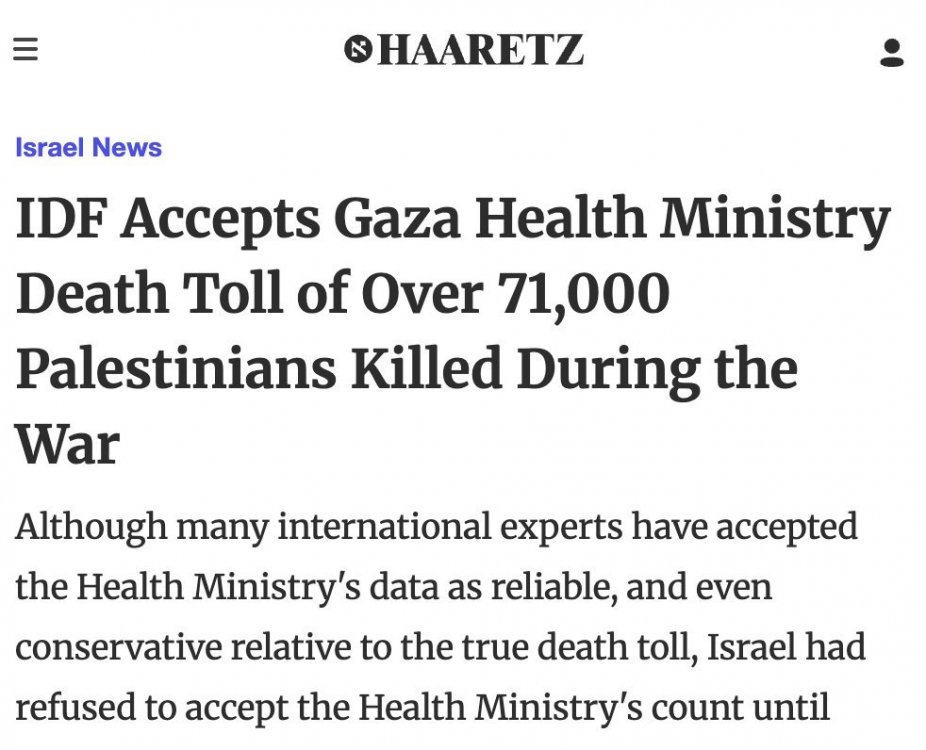 HAARETZ

Israel News

IDF Accepts Gaza Health Ministry Death Toll of Over 71,000 Palestinians Killed During the War

Although many international experts have accepted the Health Ministry's data as reliable, and even conservative relative to the true death toll, Israel had refused to accept the Health Ministry's count until